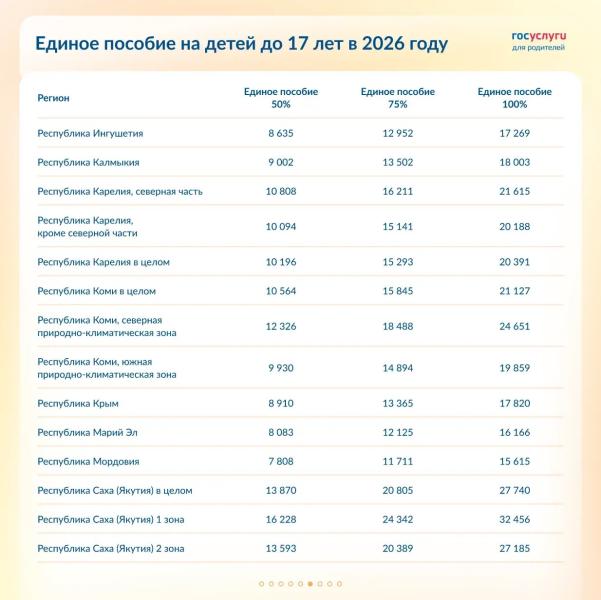 Единое пособие на детей до 17 лет в 2026 году

госуслуги
для родителей

| Регион | Единое пособие 50% | Единое пособие 75% | Единое пособие 100% |
|---|---|---|---|
| Республика Ингушетия | 8 635 | 12 952 | 17 269 |
| Республика Калмыкия | 9 002 | 13 502 | 18 003 |
| Республика Карелия, северная часть | 10 808 | 16 211 | 21 615 |
| Республика Карелия, кроме северной части | 10 094 | 15 141 | 20 188 |
| Республика Карелия в целом | 10 196 | 15 293 | 20 391 |
| Республика Коми в целом | 10 564 | 15 845 | 21 127 |
| Республика Коми, северная природно-климатическая зона | 12 326 | 18 488 | 24 651 |
| Республика Коми, южная природно-климатическая зона | 9 930 | 14 894 | 19 859 |
| Республика Крым | 8 910 | 13 365 | 17 820 |
| Республика Марий Эл | 8 083 | 12 125 | 16 166 |
| Республика Мордовия | 7 808 | 11 711 | 15 615 |
| Республика Саха (Якутия) в целом | 13 870 | 20 805 | 27 740 |
| Республика Саха (Якутия) 1 зона | 16 228 | 24 342 | 32 456 |
| Республика Саха (Якутия) 2 зона | 13 593 | 20 389 | 27 185 |